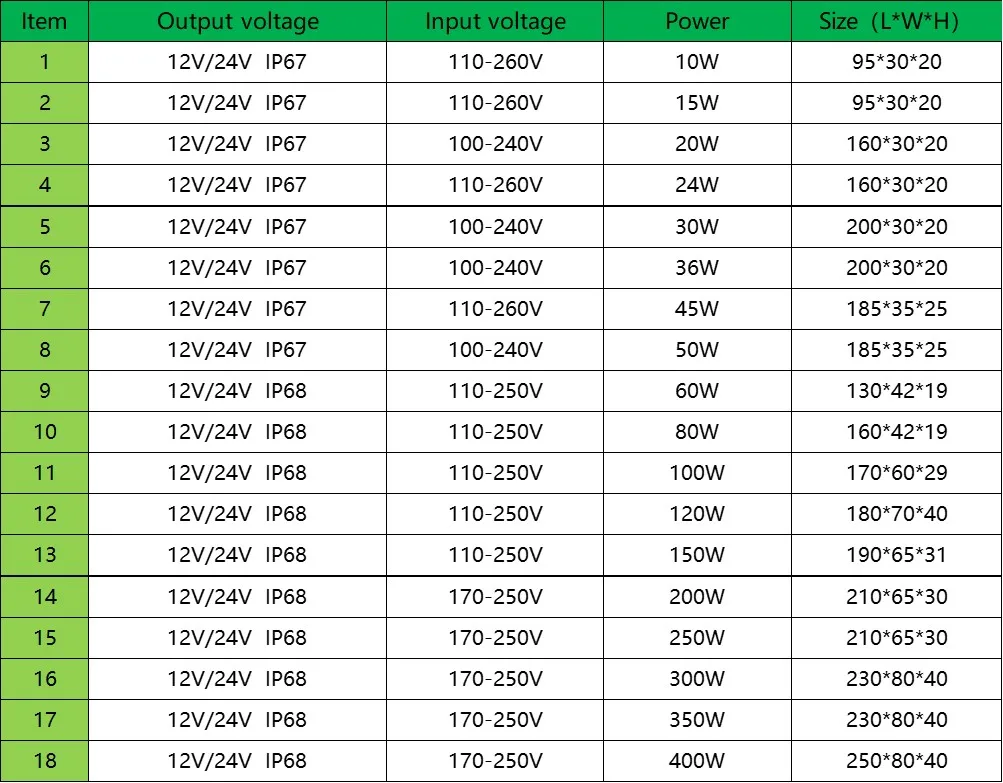 | Item | Output voltage | Input voltage | Power | Size（L*W*H) |
|---|---|---|---|---|
| 1 | 12V/24V IP67 | 110-260V | 10W | 95*30*20 |
| 2 | 12V/24V IP67 | 110-260V | 15W | 95*30*20 |
| 3 | 12V/24V IP67 | 100-240V | 20W | 160*30*20 |
| 4 | 12V/24V IP67 | 110-260V | 24W | 160*30*20 |
| 5 | 12V/24V IP67 | 100-240V | 30W | 200*30*20 |
| 6 | 12V/24V IP67 | 100-240V | 36W | 200*30*20 |
| 7 | 12V/24V IP67 | 110-260V | 45W | 185*35*25 |
| 8 | 12V/24V IP67 | 100-240V | 50W | 185*35*25 |
| 9 | 12V/24V IP68 | 110-250V | 60W | 130*42*19 |
| 10 | 12V/24V IP68 | 110-250V | 80W | 160*42*19 |
| 11 | 12V/24V IP68 | 110-250V | 100W | 170*60*29 |
| 12 | 12V/24V IP68 | 110-250V | 120W | 180*70*40 |
| 13 | 12V/24V IP68 | 110-250V | 150W | 190*65*31 |
| 14 | 12V/24V IP68 | 170-250V | 200W | 210*65*30 |
| 15 | 12V/24V IP68 | 170-250V | 250W | 210*65*30 |
| 16 | 12V/24V IP68 | 170-250V | 300W | 230*80*40 |
| 17 | 12V/24V IP68 | 170-250V | 350W | 230*80*40 |
| 18 | 12V/24V IP68 | 170-250V | 400W | 250*80*40 |